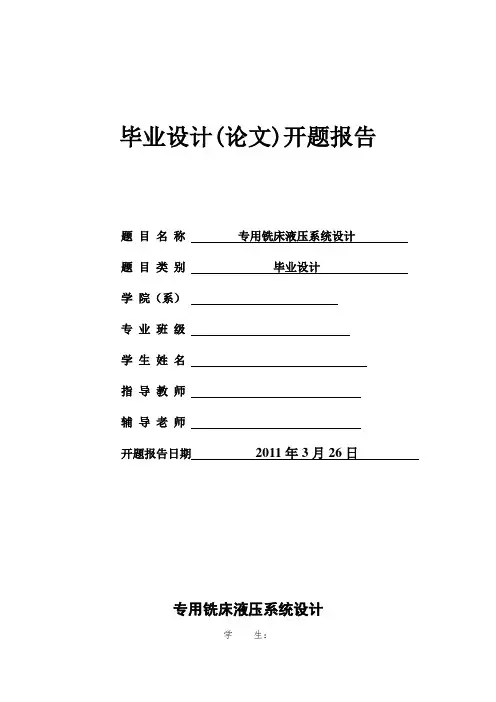 毕业设计(论文)开题报告

题 目 名 称 专用铣床液压系统设计

题 目 类 别 毕业设计

学 院（系）

专 业 班 级

学 生 姓 名

指 导 教 师

辅 导 老 师

开题报告日期 2011 年 3 月 26 日

专用铣床液压系统设计

学 生：